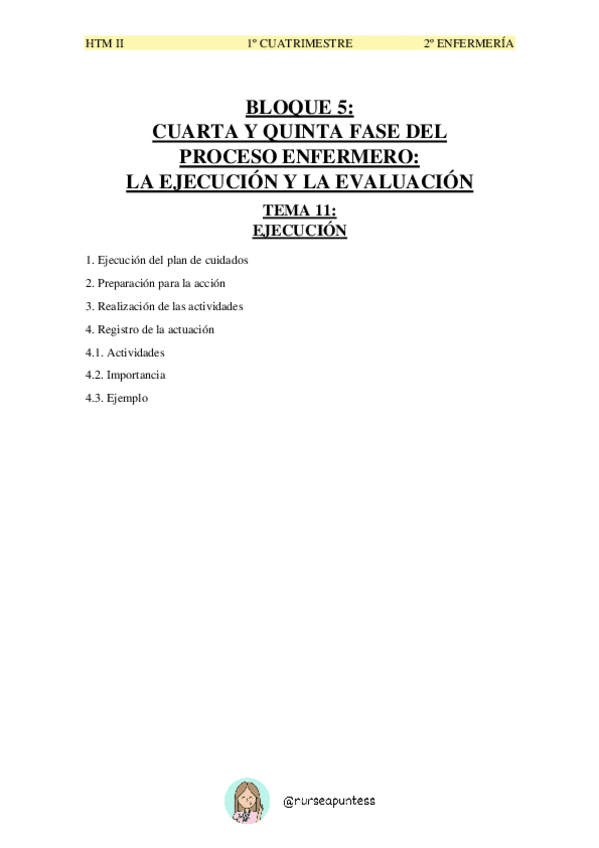 HTM II 1º CUATRIMESTRE 2º ENFERMERÍA

BLOQUE 5:
CUARTA Y QUINTA FASE DEL PROCESO ENFERMERO:
LA EJECUCIÓN Y LA EVALUACIÓN

TEMA 11:
EJECUCIÓN

1. Ejecución del plan de cuidados

2. Preparación para la acción

3. Realización de las actividades

4. Registro de la actuación

4.1. Actividades

4.2. Importancia

4.3. Ejemplo

@nurseapuntess